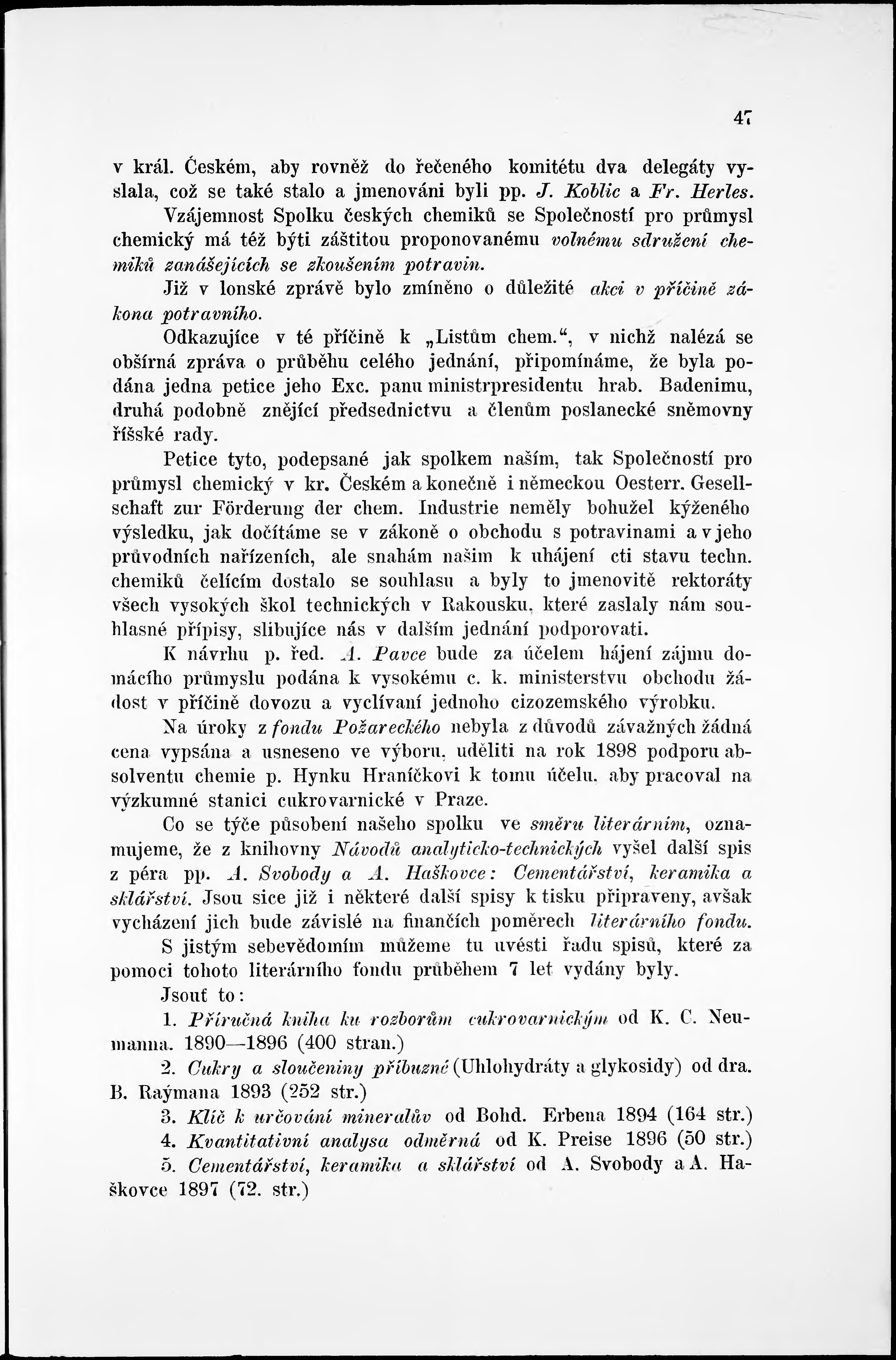 47

v král. Českém, aby rovněž do řečeného komitétu dva delegáty vyslala, což se také stalo a jmenováni byli pp. J. Koblic a Fr. Herles. Vzájemnost Spolku českých chemiků se Společností pro průmysl chemický má též býti záštitou proponovanému volnému sdružení chemiků zanášejících se zkoušením potravin.

Již v lonské zprávě bylo zmíněno o důležité akci v příčině zákona potravního.

Odkazujíce v té příčině k „Listům chem.“, v nichž nalézá se obšírná zpráva o průběhu celého jednání, připomínáme, že byla podána jedna petice jeho Exc. panu ministrpresidentu hrab. Badenimu, druhá podobně znějící předsednictvu a členům poslanecké sněmovny říšské rady.

Petice tyto, podepsané jak spolkem naším, tak Společností pro průmysl chemický v kr. Českém a konečně i německou Oesterr. Gesellschaft zur Förderung der chem. Industrie neměly bohužel kýženého výsledku, jak dočítáme se v zákoně o obchodu s potravinami a v jeho průvodních nařízeních, ale snahám našim k uhájení cti stavu techn. chemiků čelícím dostalo se souhlasu a byly to jmenovitě rektoráty všech vysokých škol technických v Rakousku, které zaslaly nám souhlasné přípisy, slibujíce nás v dalším jednání podporovati.

K návrhu p. řed. A. Pavce bude za účelem hájení zájmu domácího průmyslu podána k vysokému c. k. ministerstvu obchodu žádost v příčině dovozu a vyclívaní jednoho cizozemského výrobku.

Na úroky z fondu Požareckého nebyla z důvodů závažných žádná cena vypsána a usneseno ve výboru, uděliti na rok 1898 podporu absolventu chemie p. Hynku Hraníčkovi k tomu účelu, aby pracoval na výzkumné stanici cukrovarnické v Praze.

Co se týče působení našeho spolku ve směru literárním, oznamujeme, že z knihovny Návodů analyticko-technických vyšel další spis z péra pp. A. Svobody a A. Haškovce: Cementářství, keramika a sklářství. Jsou sice již i některé další spisy k tisku připraveny, avšak vycházení jich bude závislé na finančích poměrech literárního fondu.

S jistým sebevědomím můžeme tu uvésti řadu spisů, které za pomoci tohoto literárního fondu průběhem 7 let vydány byly.

Jsouť to:

1. Příručná kniha ku rozborům cukrovarnickým od K. C. Neumanna. 1890—1896 (400 stran.)

2. Cukry a sloučeniny příbuzné (Uhlohydráty a glykosidy) od dra. B. Raýmana 1893 (252 str.)

3. Klíč k určování mineralův od Bohd. Erbena 1894 (164 str.)

4. Kvantitativní analysa odměrná od K. Preise 1896 (50 str.)

5. Cementářství, keramika a sklářství od A. Svobody a A. Haškovce 1897 (72. str.)